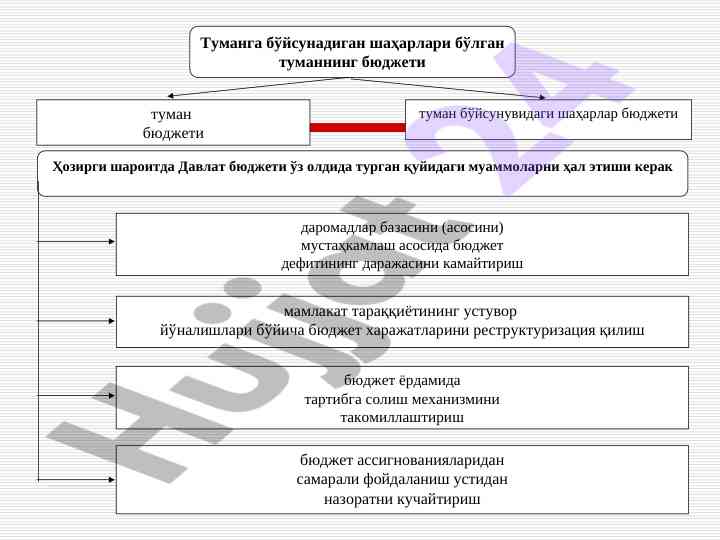 Туманга бўйсунадиган шаҳарлари бўлган туманнинг бюджети

туман бюджети

туман бўйсунувидаги шаҳарлар бюджети

Ҳозирги шароитда Давлат бюджети ўз олдида турган қуйидаги муаммоларни ҳал этиши керак

даромадлар базасини (асосини) мустаҳкамлаш асосида бюджет дефитининг даражасини камайтириш

мамлакат тараққиётининг устувор йўналишлари бўйича бюджет харажатларини реструктуризация қилиш

бюджет ёрдамида тартибга солиш механизмини такомиллаштириш

бюджет ассигнованияларидан самарали фойдаланиш устидан назоратни кучайтириш

Hujjat 24